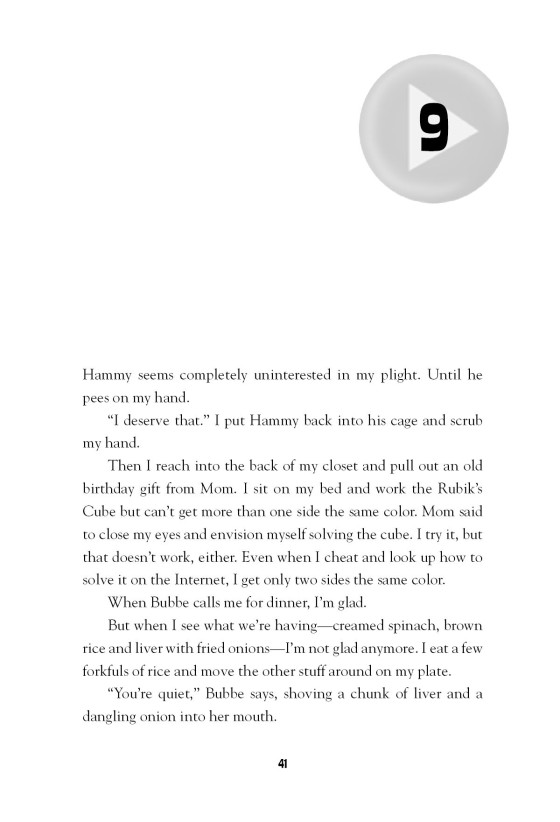 9

Hammy seems completely uninterested in my plight. Until he pees on my hand.

"I deserve that." I put Hammy back into his cage and scrub my hand.

Then I reach into the back of my closet and pull out an old birthday gift from Mom. I sit on my bed and work the Rubik's Cube but can't get more than one side the same color. Mom said to close my eyes and envision myself solving the cube. I try it, but that doesn't work, either. Even when I cheat and look up how to solve it on the Internet, I get only two sides the same color.

When Bubbe calls me for dinner, I'm glad.

But when I see what we're having—creamed spinach, brown rice and liver with fried onions—I'm not glad anymore. I eat a few forkfuls of rice and move the other stuff around on my plate.

"You're quiet," Bubbe says, shoving a chunk of liver and a dangling onion into her mouth.

41